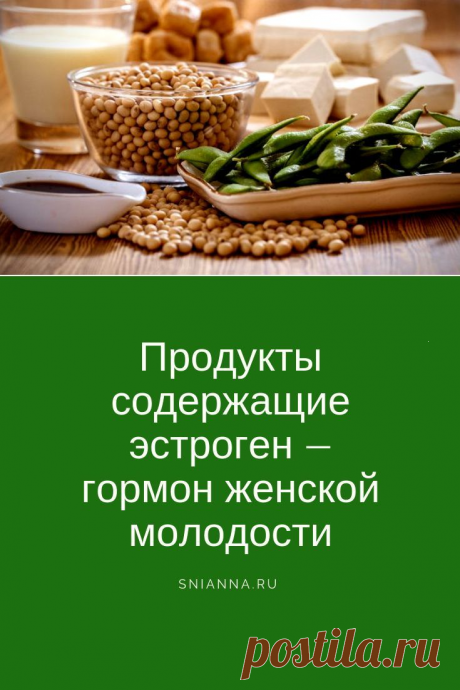 Продукты содержащие эстроген — гормон женской молодости

SNIANNA.RU

postila.ru